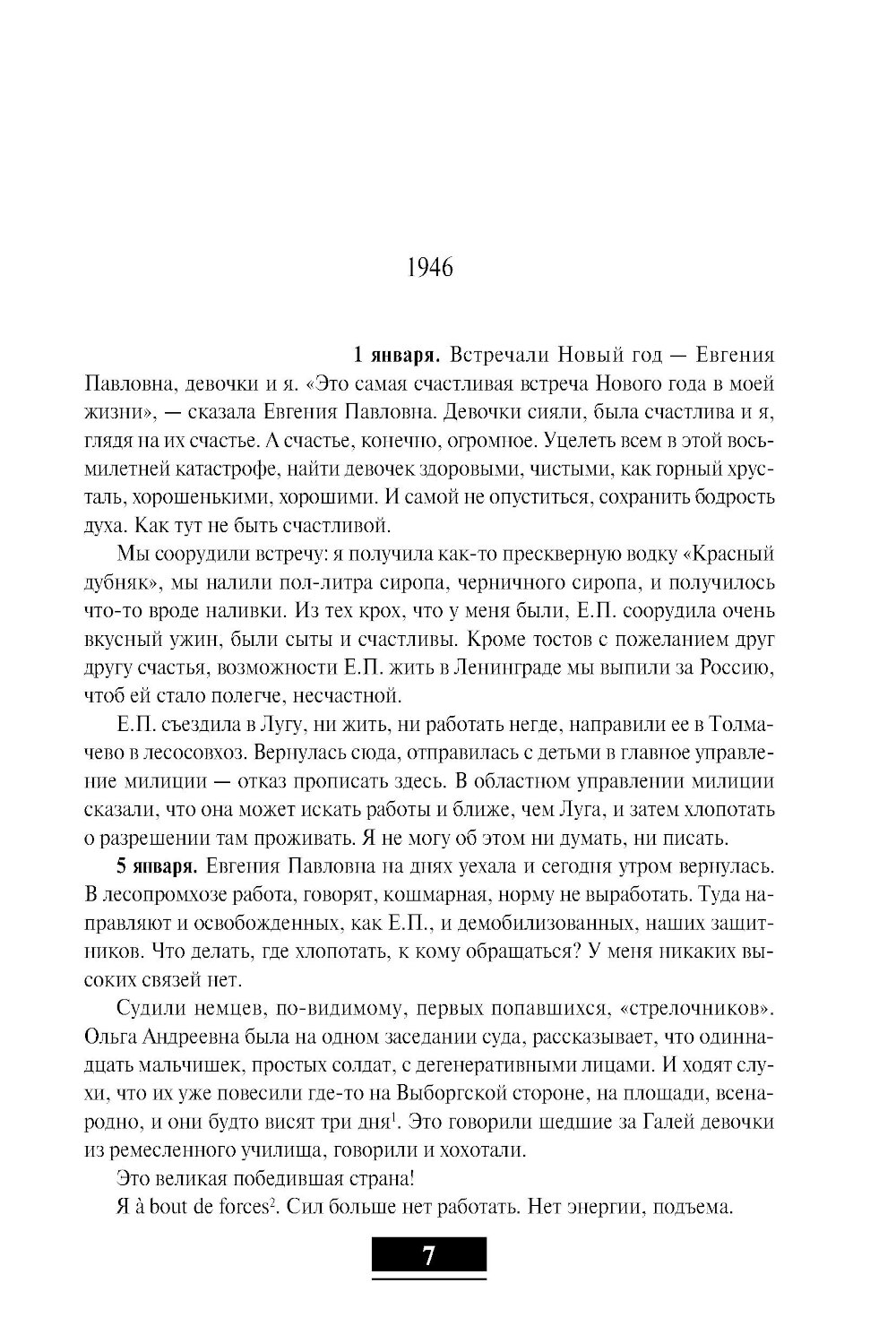 1946

**1 января.** Встречали Новый год — Евгения Павловна, девочки и я. «Это самая счастливая встреча Нового года в моей жизни», — сказала Евгения Павловна. Девочки сияли, была счастлива и я, глядя на их счастье. А счастье, конечно, огромное. Уцелеть всем в этой восьмилетней катастрофе, найти девочек здоровыми, чистыми, как горный хрусталь, хорошенькими, хорошими. И самой не опуститься, сохранить бодрость духа. Как тут не быть счастливой.

Мы соорудили встречу: я получила как-то прескверную водку «Красный дубняк», мы налили пол-литра сиропа, черничного сиропа, и получилось что-то вроде наливки. Из тех крох, что у меня были, Е.П. соорудила очень вкусный ужин, были сыты и счастливы. Кроме тостов с пожеланием друг другу счастья, возможности Е.П. жить в Ленинграде мы выпили за Россию, чтоб ей стало полегче, несчастной.

Е.П. съездила в Лугу, ни жить, ни работать негде, направили ее в Толмачево в лесосовхоз. Вернулась сюда, отправилась с детьми в главное управление милиции — отказ прописать здесь. В областном управлении милиции сказали, что она может искать работы и ближе, чем Луга, и затем хлопотать о разрешении там проживать. Я не могу об этом ни думать, ни писать.

**5 января.** Евгения Павловна на днях уехала и сегодня утром вернулась. В лесопромхозе работа, говорят, кошмарная, норму не выработать. Туда направляют и освобожденных, как Е.П., и демобилизованных, наших защитников. Что делать, где хлопотать, к кому обращаться? У меня никаких высоких связей нет.

Судили немцев, по-видимому, первых попавшихся, «стрелочников». Ольга Андреевна была на одном заседании суда, рассказывает, что одиннадцать мальчишек, простых солдат, с дегенеративными лицами. И ходят слухи, что их уже повесили где-то на Выборгской стороне, на площади, всенародно, и они будто висят три дня$^1$. Это говорили шедшие за Галей девочки из ремесленного училища, говорили и хохотали.

Это великая победившая страна!

Я à bout de forces$^2$. Сил больше нет работать. Нет энергии, подъема.

7